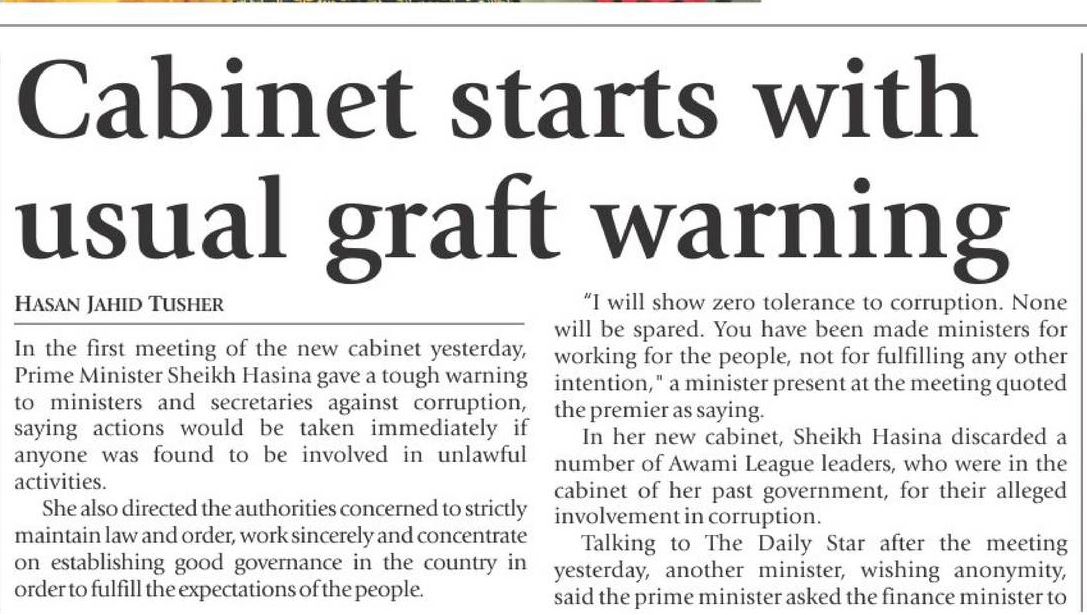 Cabinet starts with usual graft warning

HASAN JAHID TUSHER

In the first meeting of the new cabinet yesterday, Prime Minister Sheikh Hasina gave a tough warning to ministers and secretaries against corruption, saying actions would be taken immediately if anyone was found to be involved in unlawful activities.

She also directed the authorities concerned to strictly maintain law and order, work sincerely and concentrate on establishing good governance in the country in order to fulfill the expectations of the people.

"I will show zero tolerance to corruption. None will be spared. You have been made ministers for working for the people, not for fulfilling any other intention," a minister present at the meeting quoted the premier as saying.

In her new cabinet, Sheikh Hasina discarded a number of Awami League leaders, who were in the cabinet of her past government, for their alleged involvement in corruption.

Talking to The Daily Star after the meeting yesterday, another minister, wishing anonymity, said the prime minister asked the finance minister to